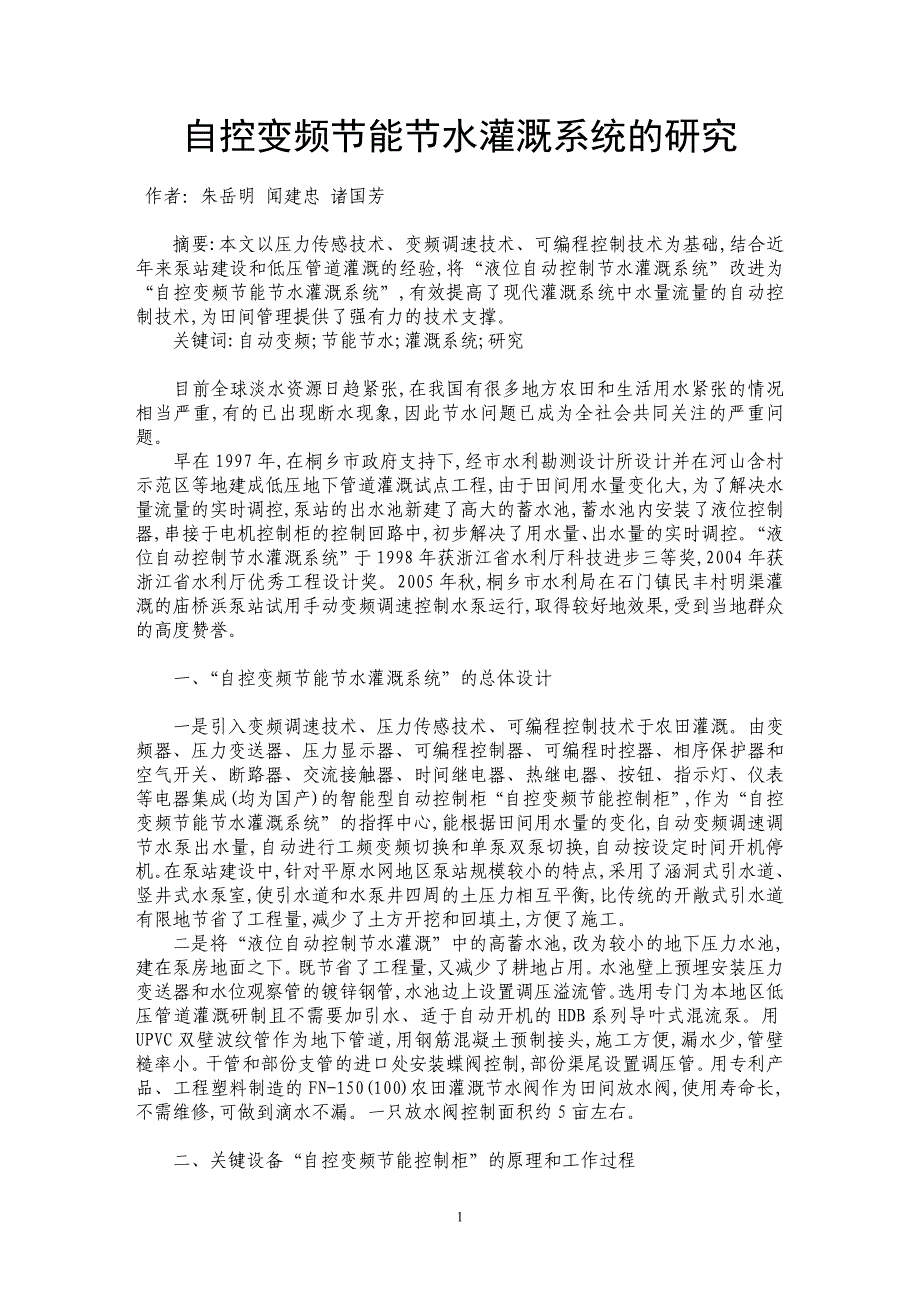 自控变频节能节水灌溉系统的研究

作者: 朱岳明 闻建忠 诸国芳

摘要:本文以压力传感技术、变频调速技术、可编程控制技术为基础,结合近年来泵站建设和低压管道灌溉的经验,将“液位自动控制节水灌溉系统”改进为“自控变频节能节水灌溉系统”,有效提高了现代灌溉系统中水量流量的自动控制技术,为田间管理提供了强有力的技术支撑。
关键词:自动变频;节能节水;灌溉系统;研究

目前全球淡水资源日趋紧张,在我国有很多地方农田和生活用水紧张的情况相当严重,有的已出现断水现象,因此节水问题已成为全社会共同关注的严重问题。

早在1997年,在桐乡市政府支持下,经市水利勘测设计所设计并在河山含村示范区等地建成低压地下管道灌溉试点工程,由于田间用水量变化大,为了解决水量流量的实时调控,泵站的出水池新建了高大的蓄水池,蓄水池内安装了液位控制器,串接于电机控制柜的控制回路中,初步解决了用水量、出水量的实时调控。“液位自动控制节水灌溉系统”于1998年获浙江省水利厅科技进步三等奖,2004年获浙江省水利厅优秀工程设计奖。2005年秋,桐乡市水利局在石门镇民丰村明渠灌溉的庙桥浜泵站试用手动变频调速控制水泵运行,取得较好地效果,受到当地群众的高度赞誉。

一、“自控变频节能节水灌溉系统”的总体设计

一是引入变频调速技术、压力传感技术、可编程控制技术于农田灌溉。由变频器、压力变送器、压力显示器、可编程控制器、可编程时控器、相序保护器和空气开关、断路器、交流接触器、时间继电器、热继电器、按钮、指示灯、仪表等电器集成(均为国产)的智能型自动控制柜“自控变频节能控制柜”,作为“自控变频节能节水灌溉系统”的指挥中心,能根据田间用水量的变化,自动变频调速调节水泵出水量,自动进行工频变频切换和单泵双泵切换,自动按设定时间开机停机。在泵站建设中,针对平原水网地区泵站规模较小的特点,采用了涵洞式引水道、竖井式水泵室,使引水道和水泵井四周的土压力相互平衡,比传统的开敞式引水道有限地节省了工程量,减少了土方开挖和回填土,方便了施工。

二是将“液位自动控制节水灌溉”中的高蓄水池,改为较小的地下压力水池,建在泵房地面之下。既节省了工程量,又减少了耕地占用。水池壁上预埋安装压力变送器和水位观察管的镀锌钢管,水池边上设置调压溢流管。选用专门为本地区低压管道灌溉研制且不需要加引水、适于自动开机的HDB系列导叶式混流泵。用UPVC双壁波纹管作为地下管道,用钢筋混凝土预制接头,施工方便,漏水少,管壁糙率小。干管和部份支管的进口处安装蝶阀控制,部份渠尾设置调压管。用专利产品、工程塑料制造的FN-150(100)农田灌溉节水阀作为田间放水阀,使用寿命长,不需维修,可做到滴水不漏。一只放水阀控制面积约5亩左右。

二、关键设备“自控变频节能控制柜”的原理和工作过程

1